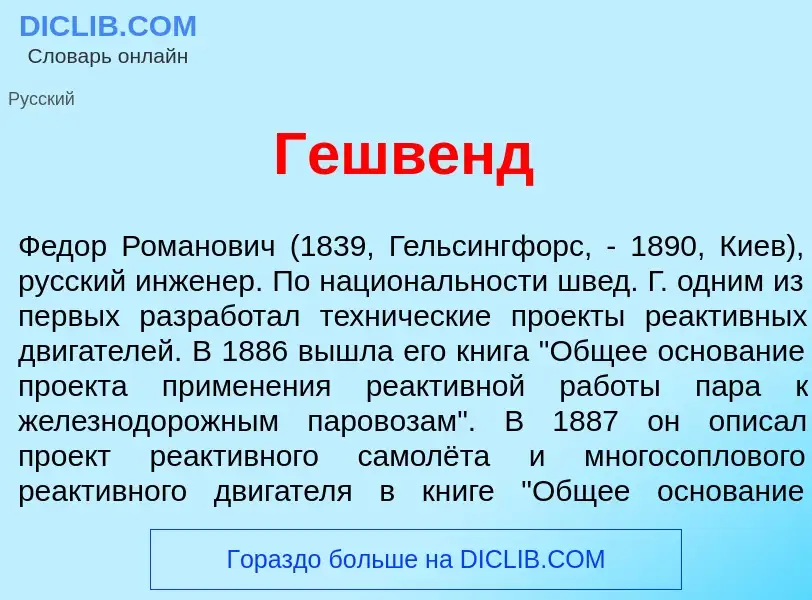 DICLIB.COM
Словарь онлайн

Русский

Гешвенд

Федор Романович (1839, Гельсингфорс, - 1890, Киев), русский инженер. По национальности швед. Г. одним из первых разработал технические проекты реактивных двигателей. В 1886 вышла его книга "Общее основание проекта применения реактивной работы пара к железнодорожным паровозам". В 1887 он описал проект реактивного самолёта и многосоплового реактивного двигателя в книге "Общее основание

Гораздо больше на DICLIB.COM